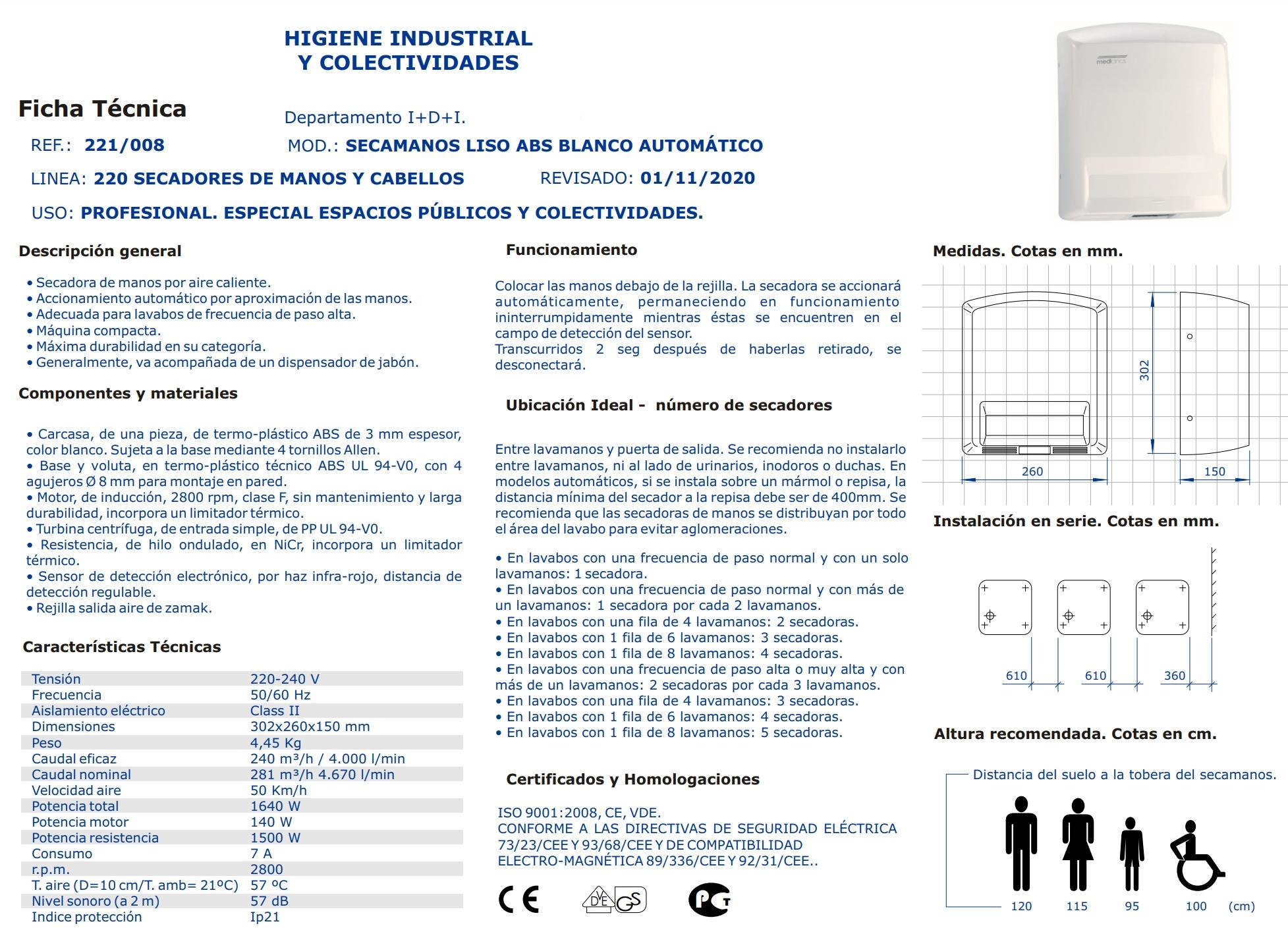 HIGIENE INDUSTRIAL
Y COLECTIVIDADES

Ficha Técnica

Departamento I+D+I.

REF.: 221/008

MOD.: SECAMANOS LISO ABS BLANCO AUTOMÁTICO

LINEA: 220 SECADORES DE MANOS Y CABELLOS

REVISADO: 01/11/2020

USO: PROFESIONAL. ESPECIAL ESPACIOS PÚBLICOS Y COLECTIVIDADES.

mediclinics

Descripción general

• Secadora de manos por aire caliente.
• Accionamiento automático por aproximación de las manos.
• Adecuada para lavabos de frecuencia de paso alta.
• Máquina compacta.
• Máxima durabilidad en su categoría.
• Generalmente, va acompañada de un dispensador de jabón.

Componentes y materiales

• Carcasa, de una pieza, de termo-plástico ABS de 3 mm espesor, color blanco. Sujeta a la base mediante 4 tornillos Allen.
• Base y voluta, en termo-plástico técnico ABS UL 94-V0, con 4 agujeros Ø 8 mm para montaje en pared.
• Motor, de inducción, 2800 rpm, clase F, sin mantenimiento y larga durabilidad, incorpora un limitador térmico.
• Turbina centrífuga, de entrada simple, de PP UL 94-V0.
• Resistencia, de hilo ondulado, en NiCr, incorpora un limitador térmico.
• Sensor de detección electrónico, por haz infra-rojo, distancia de detección regulable.
• Rejilla salida aire de zamak.

Características Técnicas

| Tensión | 220-240 V |
|---|---|
| Frecuencia | 50/60 Hz |
| Aislamiento eléctrico | Class II |
| Dimensiones | 302x260x150 mm |
| Peso | 4,45 Kg |
| Caudal eficaz | 240 m³/h / 4.000 l/min |
| Caudal nominal | 281 m³/h 4.670 l/min |
| Velocidad aire | 50 Km/h |
| Potencia total | 1640 W |
| Potencia motor | 140 W |
| Potencia resistencia | 1500 W |
| Consumo | 7 A |
| r.p.m. | 2800 |
| T. aire (D=10 cm/T. amb= 21ºC) | 57 ºC |
| Nivel sonoro (a 2 m) | 57 dB |
| Indice protección | Ip21 |

Funcionamiento

Colocar las manos debajo de la rejilla. La secadora se accionará automáticamente, permaneciendo en funcionamiento ininterrumpidamente mientras éstas se encuentren en el campo de detección del sensor.
Transcurridos 2 seg después de haberlas retirado, se desconectará.

Ubicación Ideal - número de secadores

Entre lavamanos y puerta de salida. Se recomienda no instalarlo entre lavamanos, ni al lado de urinarios, inodoros o duchas. En modelos automáticos, si se instala sobre un mármol o repisa, la distancia mínima del secador a la repisa debe ser de 400mm. Se recomienda que las secadoras de manos se distribuyan por todo el área del lavabo para evitar aglomeraciones.

• En lavabos con una frecuencia de paso normal y con un solo lavamanos: 1 secadora.
• En lavabos con una frecuencia de paso normal y con más de un lavamanos: 1 secadora por cada 2 lavamanos.
• En lavabos con una fila de 4 lavamanos: 2 secadoras.
• En lavabos con 1 fila de 6 lavamanos: 3 secadoras.
• En lavabos con 1 fila de 8 lavamanos: 4 secadoras.
• En lavabos con una frecuencia de paso alta o muy alta y con más de un lavamanos: 2 secadoras por cada 3 lavamanos.
• En lavabos con una fila de 4 lavamanos: 3 secadoras.
• En lavabos con 1 fila de 6 lavamanos: 4 secadoras.
• En lavabos con 1 fila de 8 lavamanos: 5 secadoras.

Certificados y Homologaciones

ISO 9001:2008, CE, VDE.
CONFORME A LAS DIRECTIVAS DE SEGURIDAD ELÉCTRICA 73/23/CEE Y 93/68/CEE Y DE COMPATIBILIDAD ELECTRO-MAGNÉTICA 89/336/CEE Y 92/31/CEE..

CE DVE GS PCT

Medidas. Cotas en mm.

302
260
150

Instalación en serie. Cotas en mm.

610 610 360

Altura recomendada. Cotas en cm.

Distancia del suelo a la tobera del secamanos.

120 115 95 100 (cm)